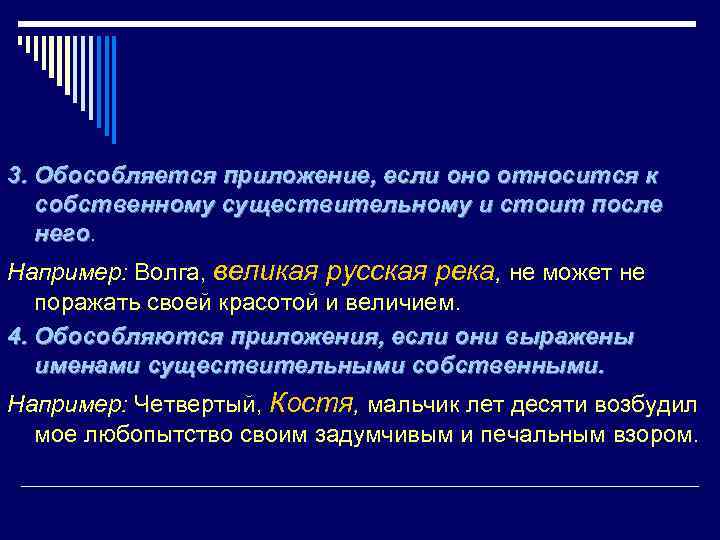 3. Обособляется приложение, если оно относится к собственному существительному и стоит после него.

Например: Волга, великая русская река, не может не поражать своей красотой и величием.

4. Обособляются приложения, если они выражены именами существительными собственными.

Например: Четвертый, Костя, мальчик лет десяти возбудил мое любопытство своим задумчивым и печальным взором.